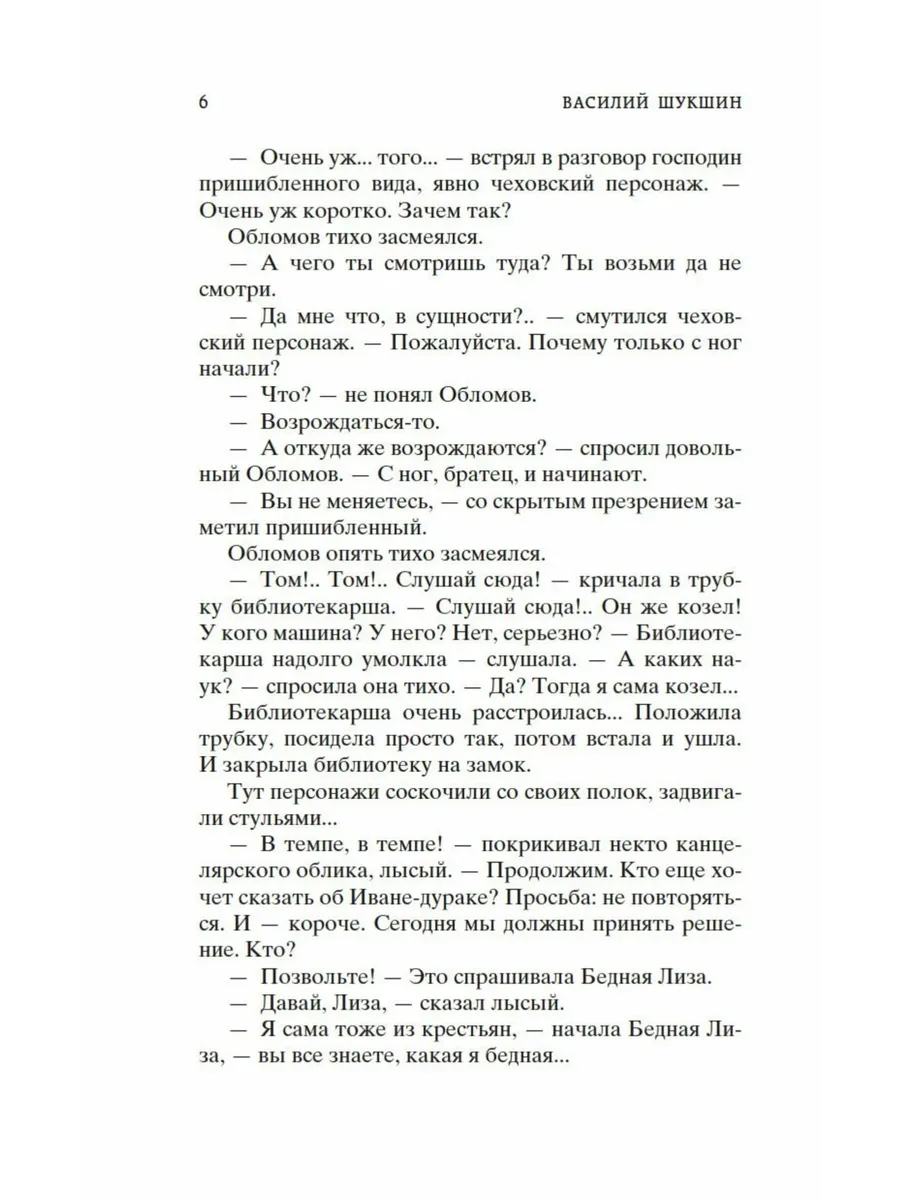 6 ВАСИЛИЙ ШУКШИН

— Очень уж... того... — встрял в разговор господин пришибленного вида, явно чеховский персонаж. — Очень уж коротко. Зачем так?

Обломов тихо засмеялся.

— А чего ты смотришь туда? Ты возьми да не смотри.

— Да мне что, в сущности?.. — смутился чеховский персонаж. — Пожалуйста. Почему только с ног начали?

— Что? — не понял Обломов.

— Возрождаться-то.

— А откуда же возрождаются? — спросил довольный Обломов. — С ног, братец, и начинают.

— Вы не меняетесь, — со скрытым презрением заметил пришибленный.

Обломов опять тихо засмеялся.

— Том!.. Том!.. Слушай сюда! — кричала в трубку библиотекарша. — Слушай сюда!.. Он же козел! У кого машина? У него? Нет, серьезно? — Библиотекарша надолго умолкла — слушала. — А каких наук? — спросила она тихо. — Да? Тогда я сама козел...

Библиотекарша очень расстроилась... Положила трубку, посидела просто так, потом встала и ушла. И закрыла библиотеку на замок.

Тут персонажи соскочили со своих полок, задвигали стульями...

— В темпе, в темпе! — покрикивал некто канцелярского облика, лысый. — Продолжим. Кто еще хочет сказать об Иване-дураке? Просьба: не повторяться. И — короче. Сегодня мы должны принять решение. Кто?

— Позвольте! — Это спрашивала Бедная Лиза.

— Давай, Лиза, — сказал лысый.

— Я сама тоже из крестьян, — начала Бедная Лиза, — вы все знаете, какая я бедная...